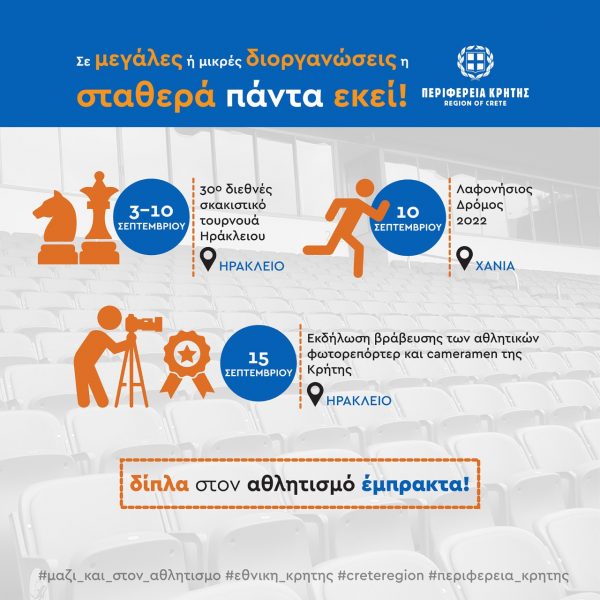 Σε μεγάλες ή μικρές διοργανώσεις η σταθερά πάντα εκεί!

ΠΕΡΙΦΕΡΕΙΑ ΚΡΗΤΗΣ
REGION OF CRETE

3-10
ΣΕΠΤΕΜΒΡΙΟΥ

30ο διεθνές σκακιστικό τουρνουά Ηράκλειου

ΗΡΑΚΛΕΙΟ

10
ΣΕΠΤΕΜΒΡΙΟΥ

Λαφονήσιος Δρόμος 2022

ΧΑΝΙΑ

15
ΣΕΠΤΕΜΒΡΙΟΥ

Εκδήλωση βράβευσης των αθλητικών φωτορεπόρτερ και cameramen της Κρήτης

ΗΡΑΚΛΕΙΟ

δίπλα στον αθλητισμό έμπρακτα!

#μαζι_και_στον_αθλητισμο #εθνικη_κρητης #creteregion #περιφερεια_κρητης